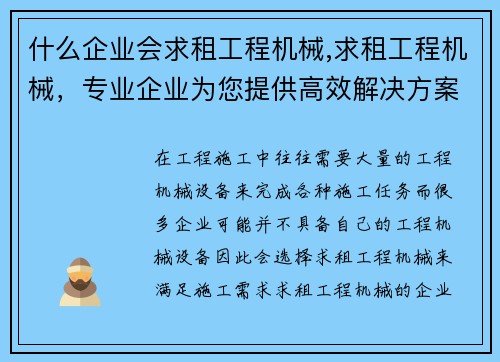 什么企业会求租工程机械,求租工程机械，专业企业为您提供高效解决方案

在工程施工中往往需要大量的工程机械设备来完成各种施工任务而很多企业可能并不具备自己的工程机械设备因此会选择求租工程机械来满足施工需求求租工程机械的企业